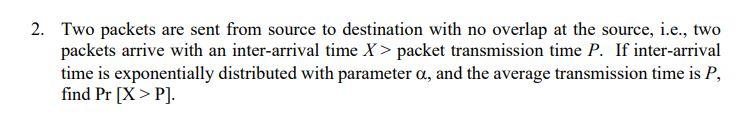 2. Two packets are sent from source to destination with no overlap at the source, i.e., two packets arrive with an inter-arrival time $X >$ packet transmission time $P$. If inter-arrival time is exponentially distributed with parameter $\alpha$, and the average transmission time is $P$, find Pr [X > P].